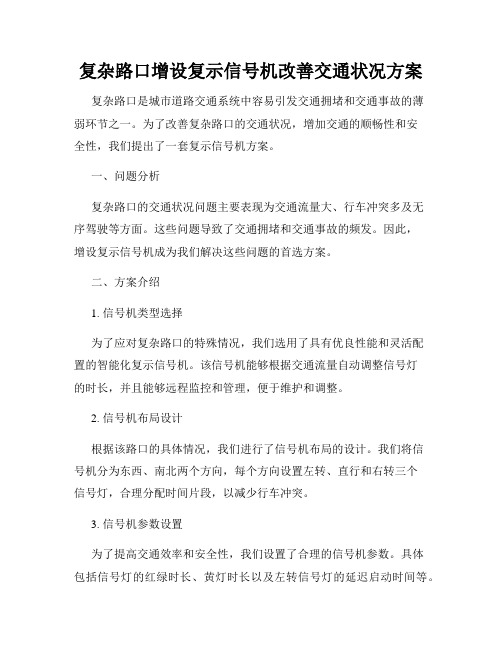 复杂路口增设复示信号机改善交通状况方案

复杂路口是城市道路交通系统中容易引发交通拥堵和交通事故的薄弱环节之一。为了改善复杂路口的交通状况，增加交通的顺畅性和安全性，我们提出了一套复示信号机方案。

一、问题分析

复杂路口的交通状况问题主要表现为交通流量大、行车冲突多及无序驾驶等方面。这些问题导致了交通拥堵和交通事故的频发。因此，增设复示信号机成为我们解决这些问题的首选方案。

二、方案介绍

1. 信号机类型选择

为了应对复杂路口的特殊情况，我们选用了具有优良性能和灵活配置的智能化复示信号机。该信号机能够根据交通流量自动调整信号灯的时长，并且能够远程监控和管理，便于维护和调整。

2. 信号机布局设计

根据该路口的具体情况，我们进行了信号机布局的设计。我们将信号机分为东西、南北两个方向，每个方向设置左转、直行和右转三个信号灯，合理分配时间片段，以减少行车冲突。

3. 信号机参数设置

为了提高交通效率和安全性，我们设置了合理的信号机参数。具体包括信号灯的红绿时长、黄灯时长以及左转信号灯的延迟启动时间等。